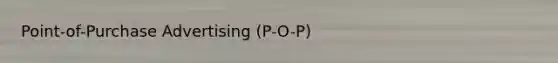 Point-of-Purchase Advertising (P-O-P)